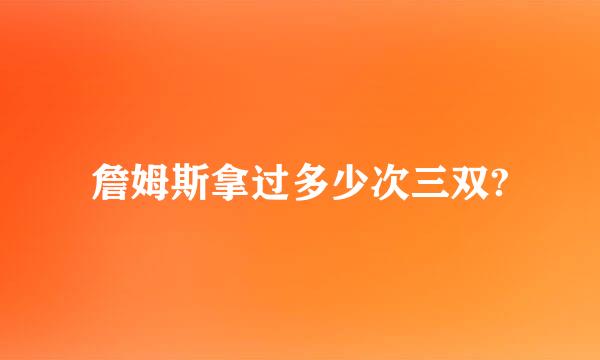 詹姆斯拿过多少次三双?